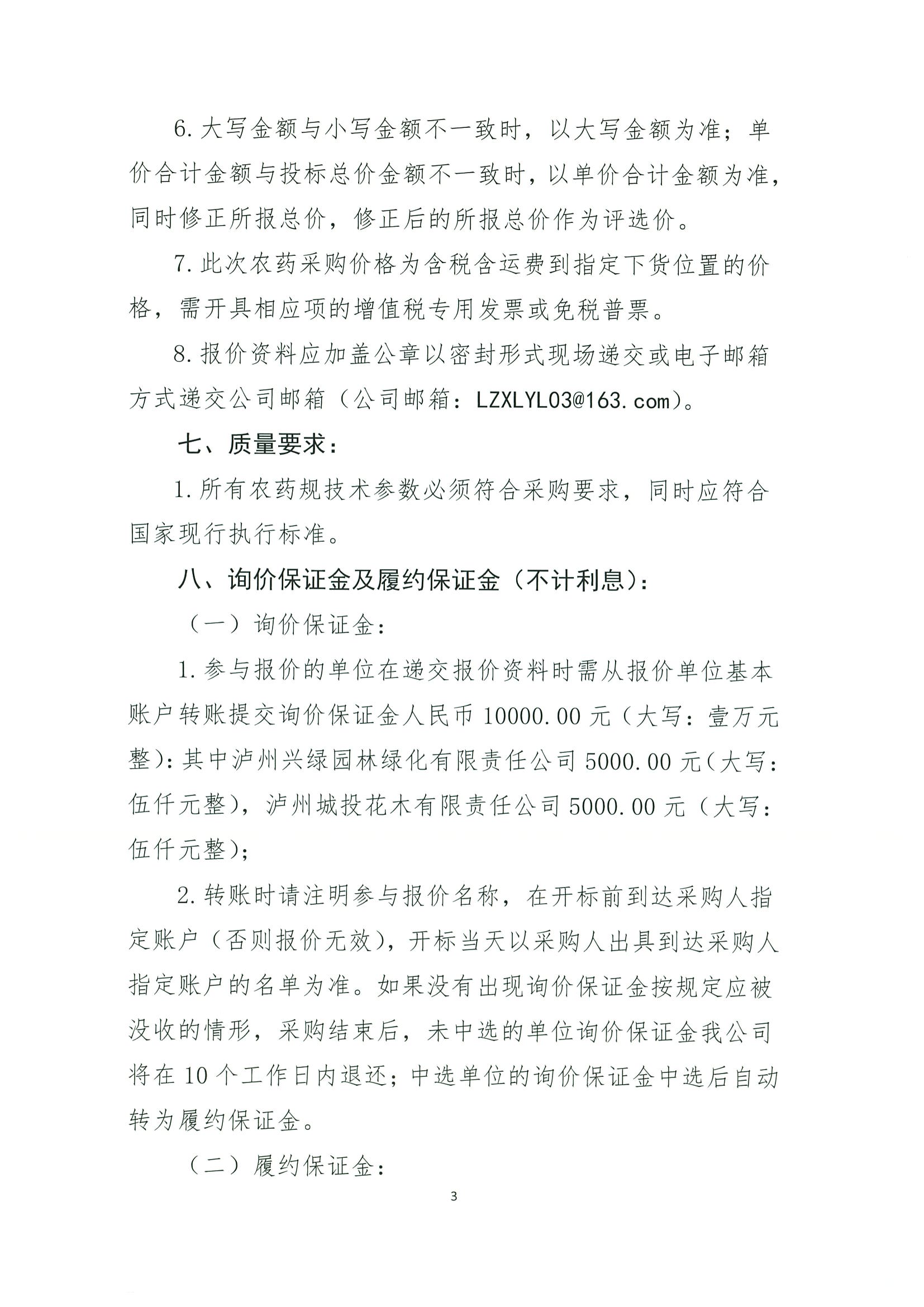 6. 大写金额与小写金额不一致时，以大写金额为准；单价合计金额与投标总价金额不一致时，以单价合计金额为准，同时修正所报总价，修正后的所报总价作为评选价。

7. 此次农药采购价格为含税含运费到指定下货位置的价格，需开具相应项的增值税专用发票或免税普票。

8. 报价资料应加盖公章以密封形式现场递交或电子邮箱方式递交公司邮箱（公司邮箱：LZXLYL03@163.com）。

七、质量要求：

1. 所有农药规技术参数必须符合采购要求，同时应符合国家现行执行标准。

八、询价保证金及履约保证金（不计利息）：

（一）询价保证金：

1. 参与报价的单位在递交报价资料时需从报价单位基本账户转账提交询价保证金人民币 10000.00 元（大写：壹万元整）：其中泸州兴绿园林绿化有限责任公司 5000.00 元（大写：伍仟元整），泸州城投花木有限责任公司 5000.00 元（大写：伍仟元整）；

2. 转账时请注明参与报价名称，在开标前到达采购人指定账户（否则报价无效），开标当天以采购人出具到达采购人指定账户的名单为准。如果没有出现询价保证金按规定应被没收的情形，采购结束后，未中选的单位询价保证金我公司将在 10 个工作日内退还；中选单位的询价保证金中选后自动转为履约保证金。

（二）履约保证金：

3